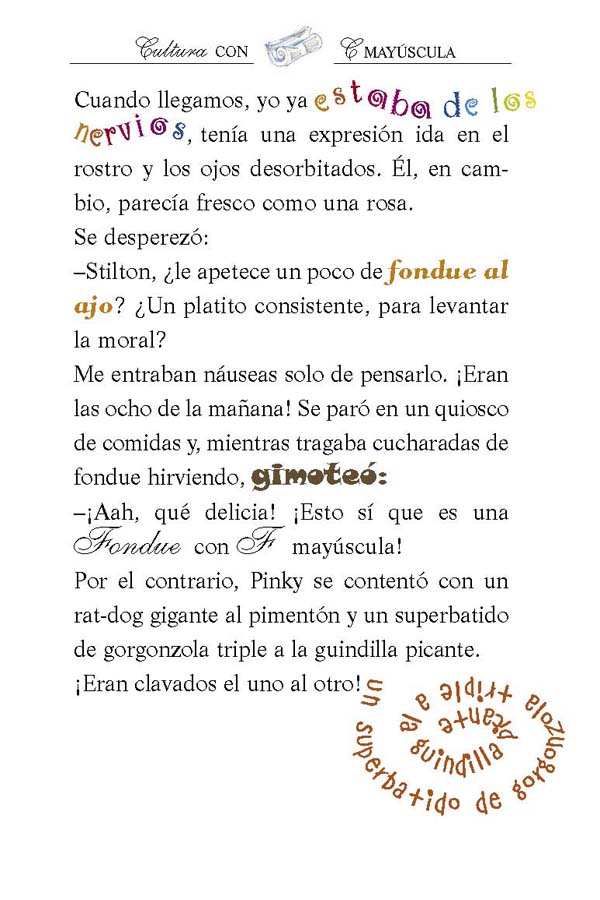 Cultura CON C MAYÚSCULA

Cuando llegamos, yo ya estaba de los nervios, tenía una expresión ida en el rostro y los ojos desorbitados. Él, en cambio, parecía fresco como una rosa.
Se desperezó:
–Stilton, ¿le apetece un poco de fondue al ajo? ¿Un platito consistente, para levantar la moral?
Me entraban náuseas solo de pensarlo. ¡Eran las ocho de la mañana! Se paró en un quiosco de comidas y, mientras tragaba cucharadas de fondue hirviendo, gimoteó:
–¡Aah, qué delicia! ¡Esto sí que es una Fondue con F mayúscula!
Por el contrario, Pinky se contentó con un rat-dog gigante al pimentón y un superbatido de gorgonzola triple a la guindilla picante.
¡Eran clavados el uno al otro!

un superbatido de gorgonzola triple a la guindilla picante